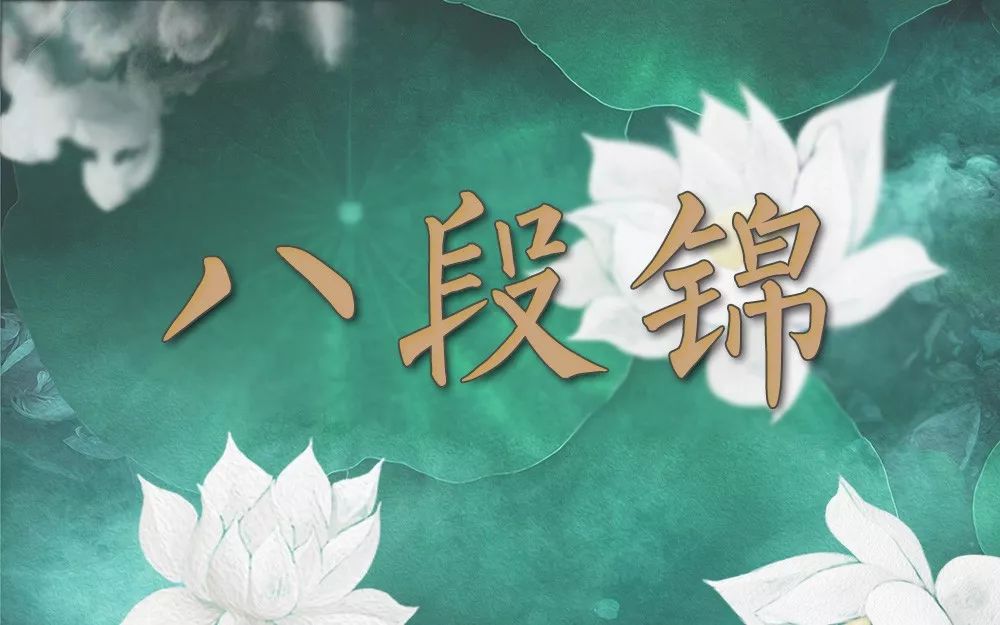 八段锦